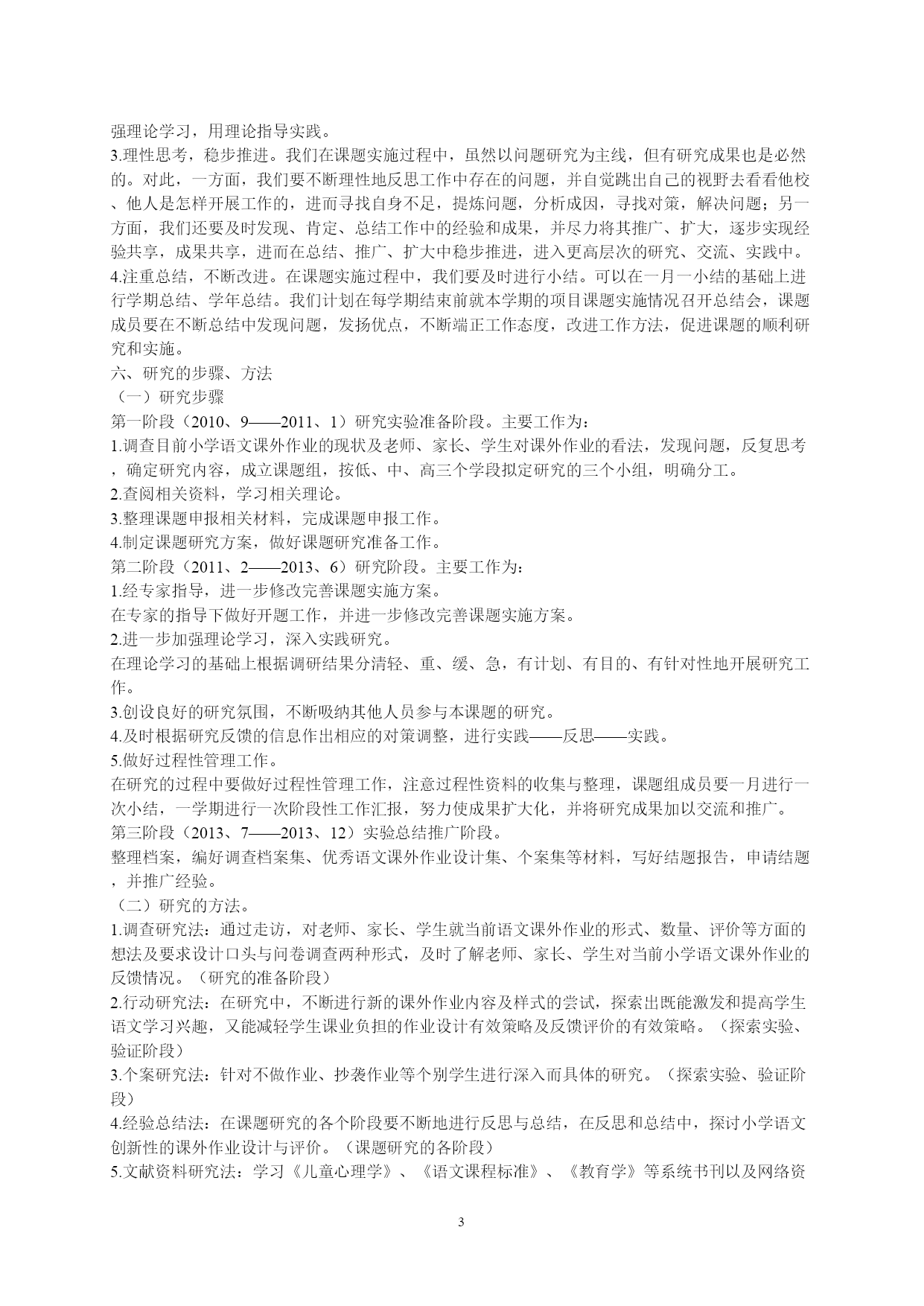 强理论学习，用理论指导实践。

3.理性思考，稳步推进。我们在课题实施过程中，虽然以问题研究为主线，但有研究成果也是必然的。对此，一方面，我们要不断理性地反思工作中存在的问题，并自觉跳出自己的视野去看看他校、他人是怎样开展工作的，进而寻找自身不足，提炼问题，分析成因，寻找对策，解决问题；另一方面，我们还要及时发现、肯定、总结工作中的经验和成果，并尽力将其推广、扩大，逐步实现经验共享，成果共享，进而在总结、推广、扩大中稳步推进，进入更高层次的研究、交流、实践中。

4.注重总结，不断改进。在课题实施过程中，我们要及时进行小结。可以在一月一小结的基础上进行学期总结、学年总结。我们计划在每学期结束前就本学期的项目课题实施情况召开总结会，课题成员要在不断总结中发现问题，发扬优点，不断端正工作态度，改进工作方法，促进课题的顺利研究和实施。

六、研究的步骤、方法

（一）研究步骤

第一阶段（2010、9——2011、1）研究实验准备阶段。主要工作为：

1.调查目前小学语文课外作业的现状及老师、家长、学生对课外作业的看法，发现问题，反复思考，确定研究内容，成立课题组，按低、中、高三个学段拟定研究的三个小组，明确分工。

2.查阅相关资料，学习相关理论。

3.整理课题申报相关材料，完成课题申报工作。

4.制定课题研究方案，做好课题研究准备工作。

第二阶段（2011、2——2013、6）研究阶段。主要工作为：

1.经专家指导，进一步修改完善课题实施方案。

在专家的指导下做好开题工作，并进一步修改完善课题实施方案。

2.进一步加强理论学习，深入实践研究。

在理论学习的基础上根据调研结果分清轻、重、缓、急，有计划、有目的、有针对性地开展研究工作。

3.创设良好的研究氛围，不断吸纳其他人员参与本课题的研究。

4.及时根据研究反馈的信息作出相应的对策调整，进行实践——反思——实践。

5.做好过程性管理工作。

在研究的过程中要做好过程性管理工作，注意过程性资料的收集与整理，课题组成员要一月进行一次小结，一学期进行一次阶段性工作汇报，努力使成果扩大化，并将研究成果加以交流和推广。

第三阶段（2013、7——2013、12）实验总结推广阶段。

整理档案，编好调查档案集、优秀语文课外作业设计集、个案集等材料，写好结题报告，申请结题，并推广经验。

（二）研究的方法。

1.调查研究法：通过走访，对老师、家长、学生就当前语文课外作业的形式、数量、评价等方面的想法及要求设计口头与问卷调查两种形式，及时了解老师、家长、学生对当前小学语文课外作业的反馈情况。（研究的准备阶段）

2.行动研究法：在研究中，不断进行新的课外作业内容及样式的尝试，探索出既能激发和提高学生语文学习兴趣，又能减轻学生课业负担的作业设计有效策略及反馈评价的有效策略。（探索实验、验证阶段）

3.个案研究法：针对不做作业、抄袭作业等个别学生进行深入而具体的研究。（探索实验、验证阶段）

4.经验总结法：在课题研究的各个阶段要不断地进行反思与总结，在反思和总结中，探讨小学语文创新性的课外作业设计与评价。（课题研究的各阶段）

5.文献资料研究法：学习《儿童心理学》、《语文课程标准》、《教育学》等系统书刊以及网络资

3